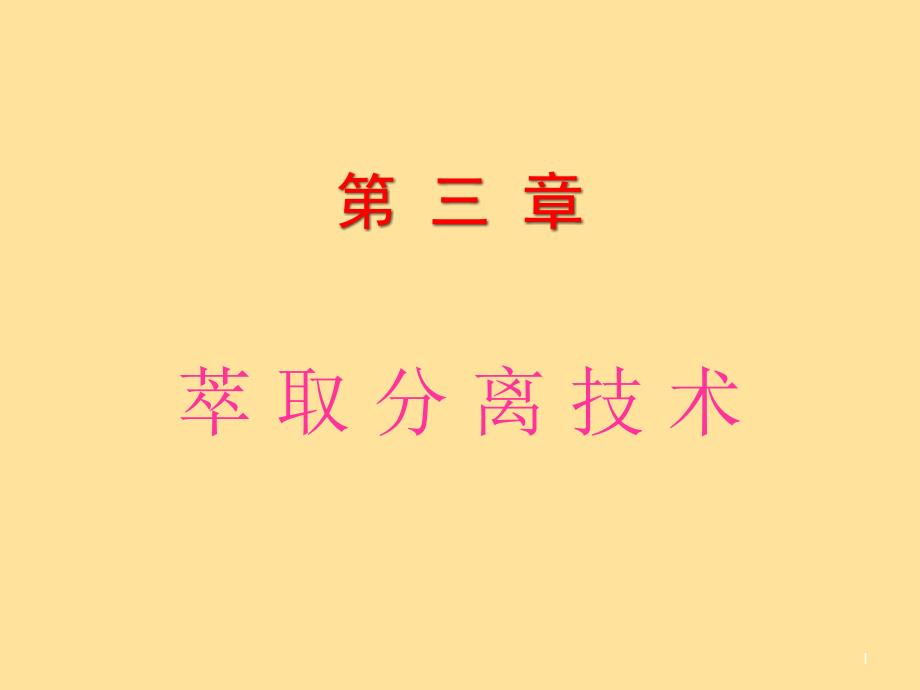 第 三 章

萃 取 分 离 技 术

1